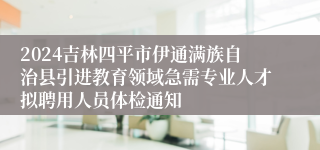 2024吉林四平市伊通满族自治县引进教育领域急需专业人才拟聘用人员体检通知